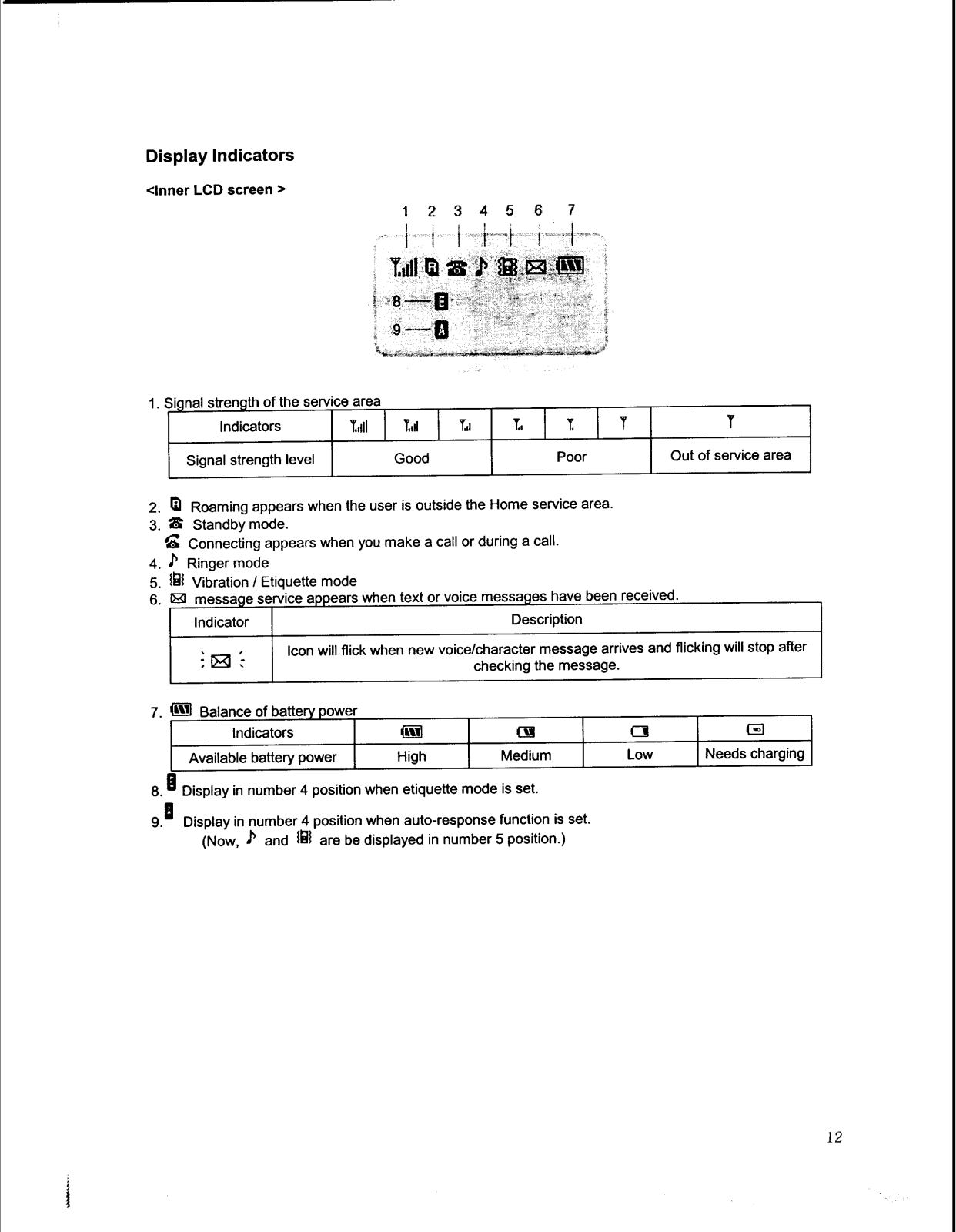 Display Indicators

<Inner LCD screen >

1 2 3 4 5 6 7

8

9

1. Signal strength of the service area

| Indicators |  |  |  |  |  |  |  |
|---|---|---|---|---|---|---|---|
| Signal strength level | Good |  |  | Poor |  |  | Out of service area |

2. Roaming appears when the user is outside the Home service area.
3. Standby mode.
Connecting appears when you make a call or during a call.
4. Ringer mode
5. Vibration / Etiquette mode
6. message service appears when text or voice messages have been received.

| Indicator | Description |
|---|---|
|  | Icon will flick when new voice/character message arrives and flicking will stop after checking the message. |

7. Balance of battery power

| Indicators |  |  |  |  |
|---|---|---|---|---|
| Available battery power | High | Medium | Low | Needs charging |

8. Display in number 4 position when etiquette mode is set.

9. Display in number 4 position when auto-response function is set.
(Now, and are be displayed in number 5 position.)

12